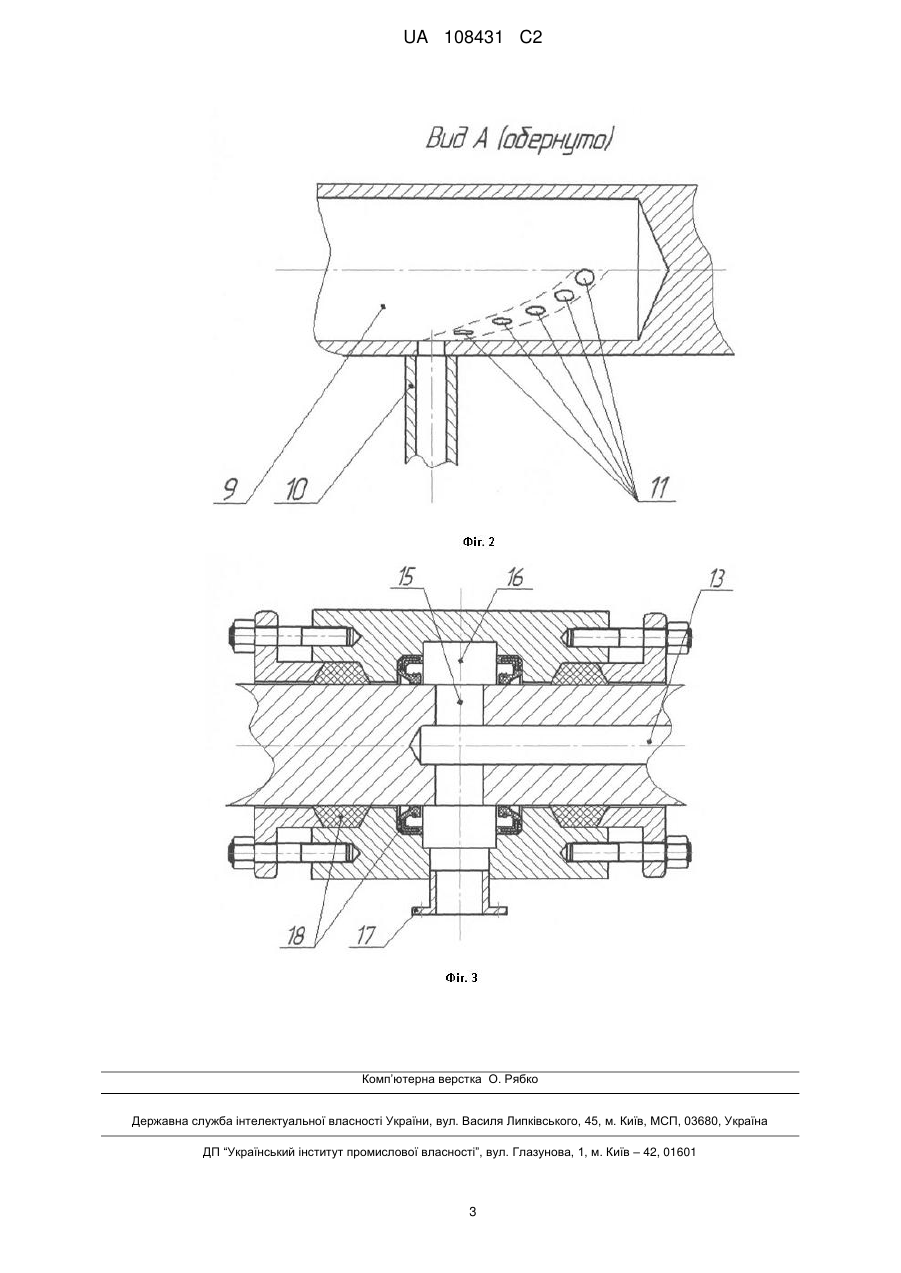 UA 108431 C2

Вид А (обернуто)

9

10

11

Фіг. 2

15

16

13

18

17

Фіг. 3

Комп'ютерна верстка О. Рябко

Державна служба інтелектуальної власності України, вул. Василя Липківського, 45, м. Київ, МСП, 03680, Україна

ДП "Український інститут промислової власності", вул. Глазунова, 1, м. Київ – 42, 01601

3